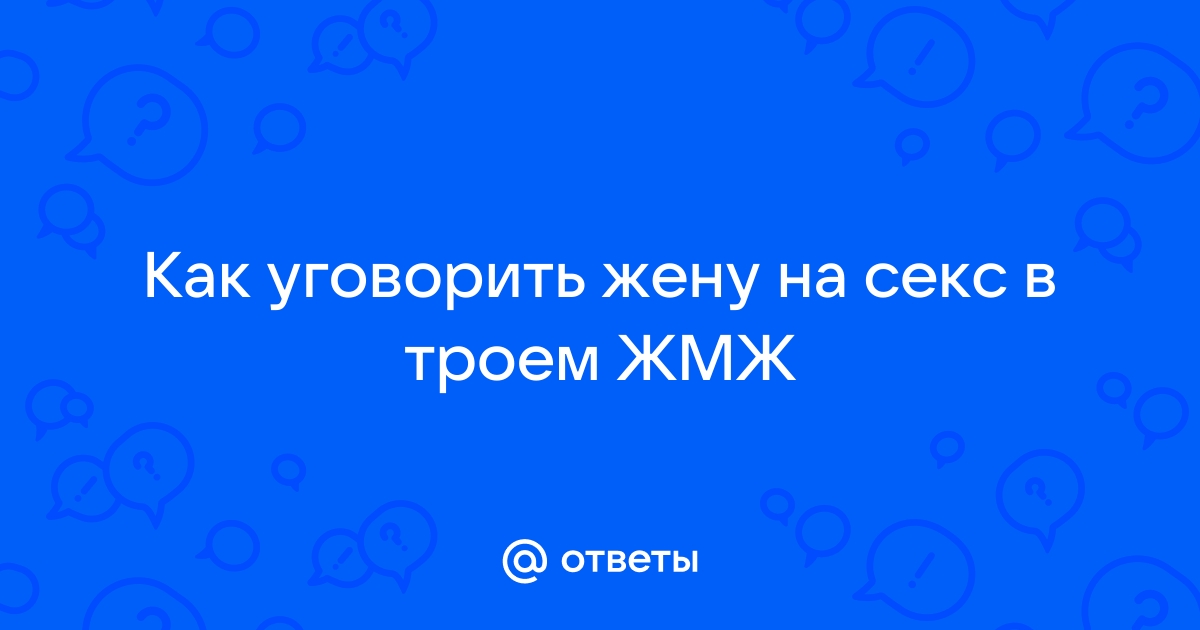 Как уговорить жену на секс в троем ЖМЖ

@ ответы